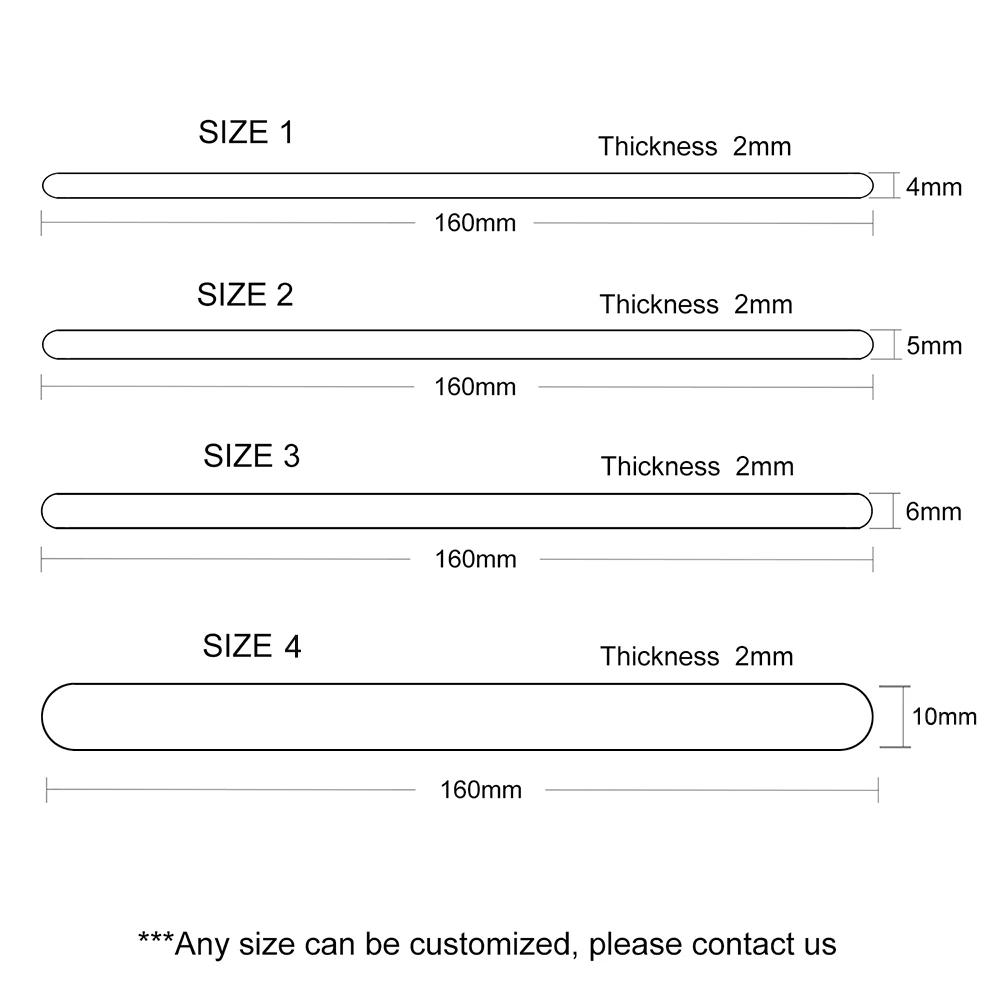 SIZE 1

Thickness 2mm

4mm

160mm

SIZE 2

Thickness 2mm

5mm

160mm

SIZE 3

Thickness 2mm

6mm

160mm

SIZE 4

Thickness 2mm

10mm

160mm

***Any size can be customized, please contact us